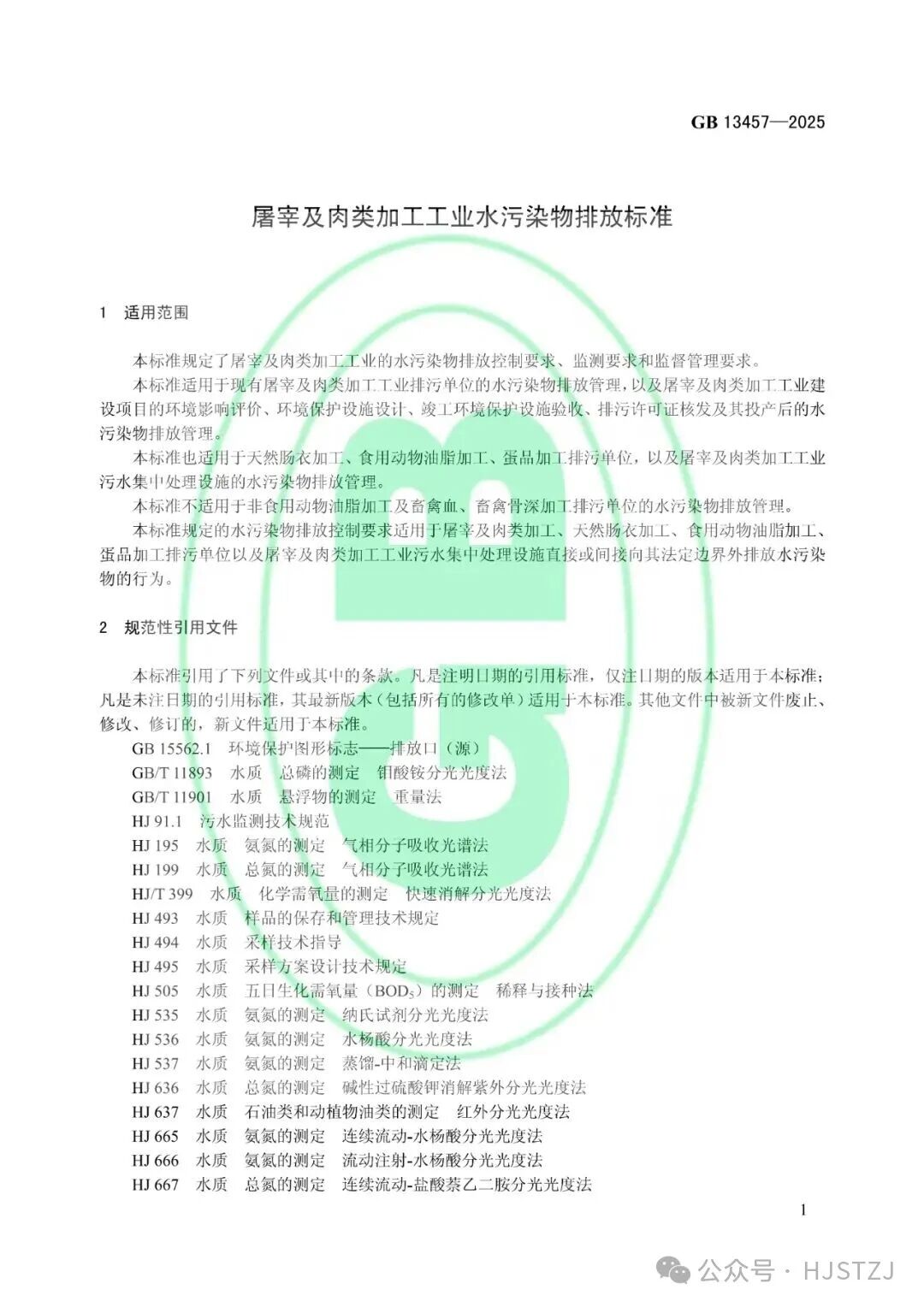 GB 13457—2025

屠宰及肉类加工工业水污染物排放标准

1 适用范围

本标准规定了屠宰及肉类加工工业的水污染物排放控制要求、监测要求和监督管理要求。

本标准适用于现有屠宰及肉类加工工业排污单位的水污染物排放管理，以及屠宰及肉类加工工业建设项目的环境影响评价、环境保护设施设计、竣工环境保护设施验收、排污许可证核发及其投产后的水污染物排放管理。

本标准也适用于天然肠衣加工、食用动物油脂加工、蛋品加工排污单位，以及屠宰及肉类加工工业污水集中处理设施的水污染物排放管理。

本标准不适用于非食用动物油脂加工及畜禽血、畜禽骨深加工排污单位的水污染物排放管理。

本标准规定的水污染物排放控制要求适用于屠宰及肉类加工、天然肠衣加工、食用动物油脂加工、蛋品加工排污单位以及屠宰及肉类加工工业污水集中处理设施直接或间接向其法定边界外排放水污染物的行为。

2 规范性引用文件

本标准引用了下列文件或其中的条款。凡是注明日期的引用标准，仅注日期的版本适用于本标准；凡是未注日期的引用标准，其最新版本（包括所有的修改单）适用于本标准。其他文件中被新文件废止、修改、修订的，新文件适用于本标准。

GB 15562.1 环境保护图形标志——排放口（源）
GB/T 11893 水质 总磷的测定 钼酸铵分光光度法
GB/T 11901 水质 悬浮物的测定 重量法
HJ 91.1 污水监测技术规范
HJ 195 水质 氨氮的测定 气相分子吸收光谱法
HJ 199 水质 总氮的测定 气相分子吸收光谱法
HJ/T 399 水质 化学需氧量的测定 快速消解分光光度法
HJ 493 水质 样品的保存和管理技术规定
HJ 494 水质 采样技术指导
HJ 495 水质 采样方案设计技术规定
HJ 505 水质 五日生化需氧量（$BOD_5$）的测定 稀释与接种法
HJ 535 水质 氨氮的测定 纳氏试剂分光光度法
HJ 536 水质 氨氮的测定 水杨酸分光光度法
HJ 537 水质 氨氮的测定 蒸馏-中和滴定法
HJ 636 水质 总氮的测定 碱性过硫酸钾消解紫外分光光度法
HJ 637 水质 石油类和动植物油类的测定 红外分光光度法
HJ 665 水质 氨氮的测定 连续流动-水杨酸分光光度法
HJ 666 水质 氨氮的测定 流动注射-水杨酸分光光度法
HJ 667 水质 总氮的测定 连续流动-盐酸萘乙二胺分光光度法

1

公众号 · HJSTZJ